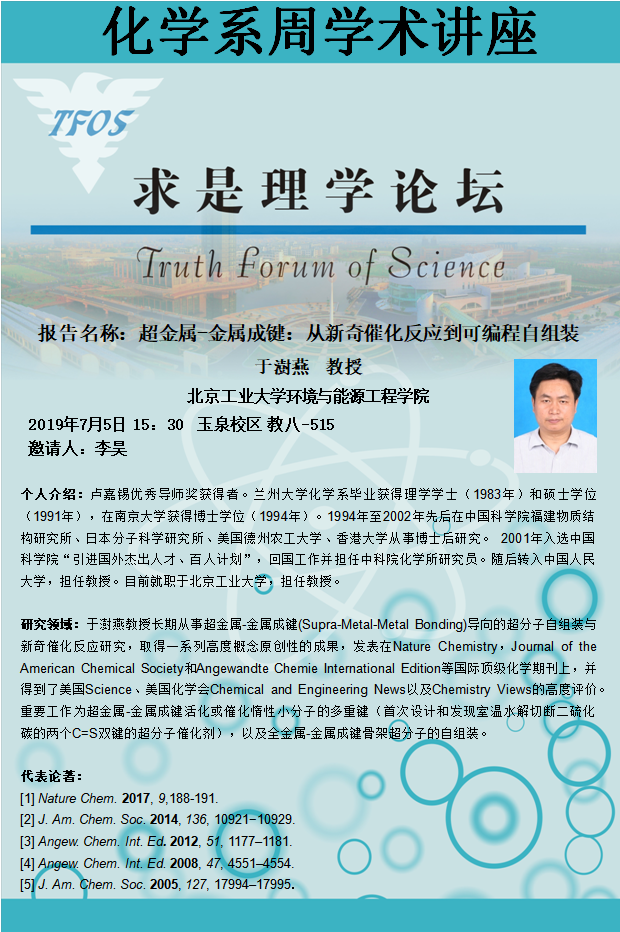 化学系周学术讲座

TFOS

求是理学论坛

Truth Forum of Science

报告名称：超金属-金属成键：从新奇催化反应到可编程自组装

于澍燕 教授

北京工业大学环境与能源工程学院

2019年7月5日 15：30 玉泉校区 教八-515

邀请人：李昊

个人介绍：卢嘉锡优秀导师奖获得者。兰州大学化学系毕业获得理学学士（1983年）和硕士学位（1991年），在南京大学获得博士学位（1994年）。1994年至2002年先后在中国科学院福建物质结构研究所、日本分子科学研究所、美国德州农工大学、香港大学从事博士后研究。 2001年入选中国科学院“引进国外杰出人才、百人计划”，回国工作并担任中科院化学所研究员。随后转入中国人民大学，担任教授。目前就职于北京工业大学，担任教授。

研究领域：于澍燕教授长期从事超金属-金属成键(Supra-Metal-Metal Bonding)导向的超分子自组装与新奇催化反应研究，取得一系列高度概念原创性的成果，发表在Nature Chemistry，Journal of the American Chemical Society和Angewandte Chemie International Edition等国际顶级化学期刊上，并得到了美国Science、美国化学会Chemical and Engineering News以及Chemistry Views的高度评价。重要工作为超金属-金属成键活化或催化惰性小分子的多重键（首次设计和发现室温水解切断二硫化碳的两个C=S双键的超分子催化剂），以及全金属-金属成键骨架超分子的自组装。

代表论著：
[1] Nature Chem. 2017, 9,188-191.
[2] J. Am. Chem. Soc. 2014, 136, 10921–10929.
[3] Angew. Chem. Int. Ed. 2012, 51, 1177–1181.
[4] Angew. Chem. Int. Ed. 2008, 47, 4551–4554.
[5] J. Am. Chem. Soc. 2005, 127, 17994–17995.